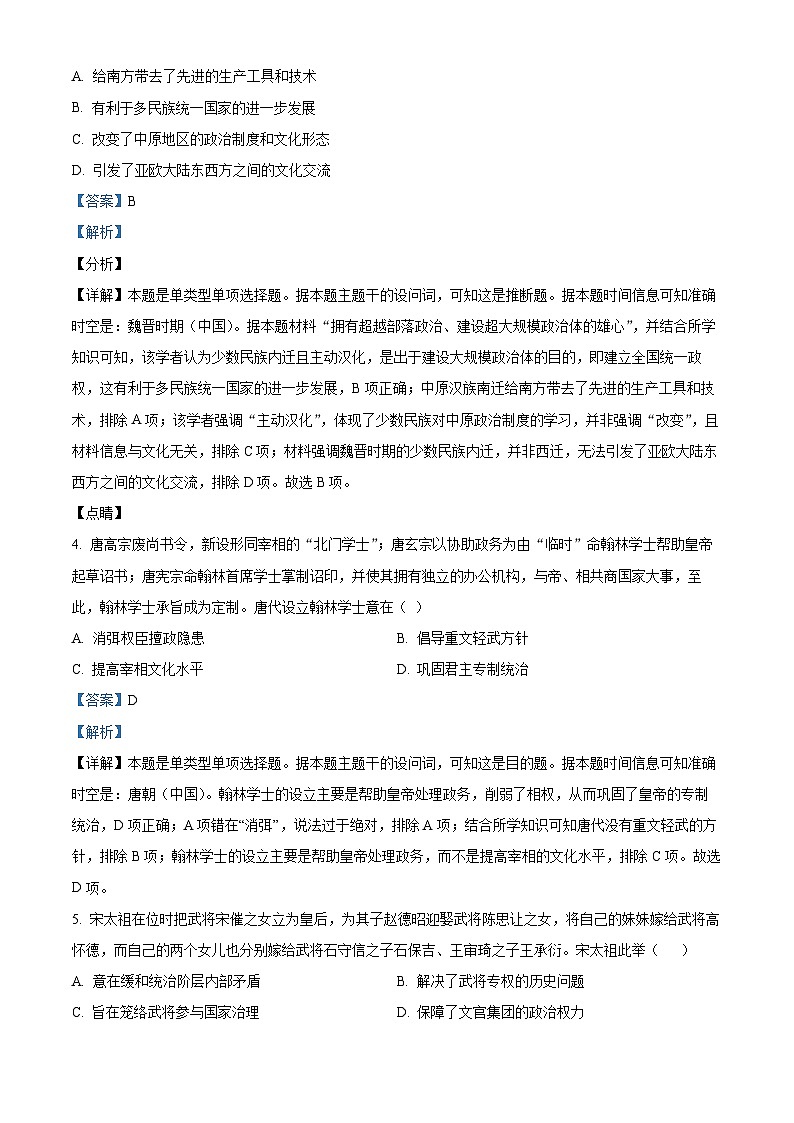 A. 给南方带去了先进的生产工具和技术

B. 有利于多民族统一国家的进一步发展

C. 改变了中原地区的政治制度和文化形态

D. 引发了亚欧大陆东西方之间的文化交流

【答案】B

【解析】

【分析】

【详解】本题是单类型单项选择题。据本题主题干的设问词，可知这是推断题。据本题时间信息可知准确时空是：魏晋时期（中国）。据本题材料“拥有超越部落政治、建设超大规模政治体的雄心”，并结合所学知识可知，该学者认为少数民族内迁且主动汉化，是出于建设大规模政治体的目的，即建立全国统一政权，这有利于多民族统一国家的进一步发展，B项正确；中原汉族南迁给南方带去了先进的生产工具和技术，排除A项；该学者强调“主动汉化”，体现了少数民族对中原政治制度的学习，并非强调“改变”，且材料信息与文化无关，排除C项；材料强调魏晋时期的少数民族内迁，并非西迁，无法引发了亚欧大陆东西方之间的文化交流，排除D项。故选B项。

【点睛】

4. 唐高宗废尚书令，新设形同宰相的“北门学士”；唐玄宗以协助政务为由“临时”命翰林学士帮助皇帝起草诏书；唐宪宗命翰林首席学士掌制诏印，并使其拥有独立的办公机构，与帝、相共商国家大事，至此，翰林学士承旨成为定制。唐代设立翰林学士意在（ ）

A. 消弭权臣擅政隐患

B. 倡导重文轻武方针

C. 提高宰相文化水平

D. 巩固君主专制统治

【答案】D

【解析】

【详解】本题是单类型单项选择题。据本题主题干的设问词，可知这是目的题。据本题时间信息可知准确时空是：唐朝（中国）。翰林学士的设立主要是帮助皇帝处理政务，削弱了相权，从而巩固了皇帝的专制统治，D项正确；A项错在“消弭”，说法过于绝对，排除A项；结合所学知识可知唐代没有重文轻武的方针，排除B项；翰林学士的设立主要是帮助皇帝处理政务，而不是提高宰相的文化水平，排除C项。故选D项。

5. 宋太祖在位时把武将宋偓之女立为皇后，为其子赵德昭迎娶武将陈思让之女，将自己的妹妹嫁给武将高怀德，而自己的两个女儿也分别嫁给武将石守信之子石保吉、王审琦之子王承衍。宋太祖此举（ ）

A. 意在缓和统治阶层内部矛盾

B. 解决了武将专权的历史问题

C. 旨在笼络武将参与国家治理

D. 保障了文官集团的政治权力